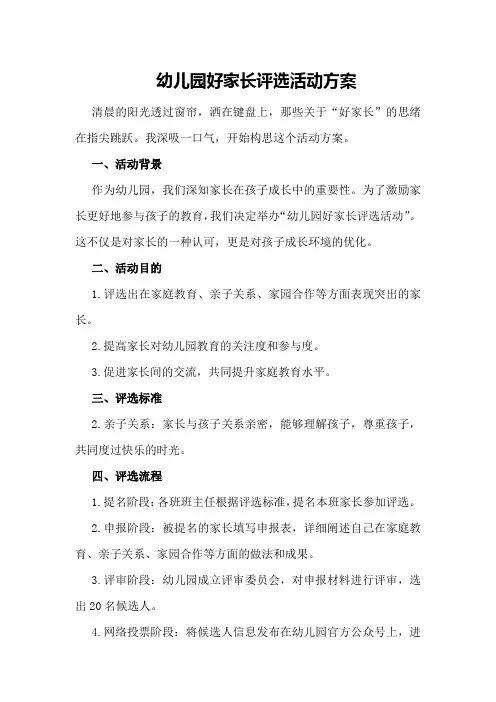 幼儿园好家长评选活动方案

清晨的阳光透过窗帘，洒在键盘上，那些关于“好家长”的思绪在指尖跳跃。我深吸一口气，开始构思这个活动方案。

一、活动背景

作为幼儿园，我们深知家长在孩子成长中的重要性。为了激励家长更好地参与孩子的教育，我们决定举办“幼儿园好家长评选活动”。这不仅是对家长的一种认可，更是对孩子成长环境的优化。

二、活动目的

1.评选出在家庭教育、亲子关系、家园合作等方面表现突出的家长。

2.提高家长对幼儿园教育的关注度和参与度。

3.促进家长间的交流，共同提升家庭教育水平。

三、评选标准

2.亲子关系：家长与孩子关系亲密，能够理解孩子，尊重孩子，共同度过快乐的时光。

四、评选流程

1.提名阶段：各班班主任根据评选标准，提名本班家长参加评选。

2.申报阶段：被提名的家长填写申报表，详细阐述自己在家庭教育、亲子关系、家园合作等方面的做法和成果。

3.评审阶段：幼儿园成立评审委员会，对申报材料进行评审，选出20名候选人。

4.网络投票阶段：将候选人信息发布在幼儿园官方公众号上，进